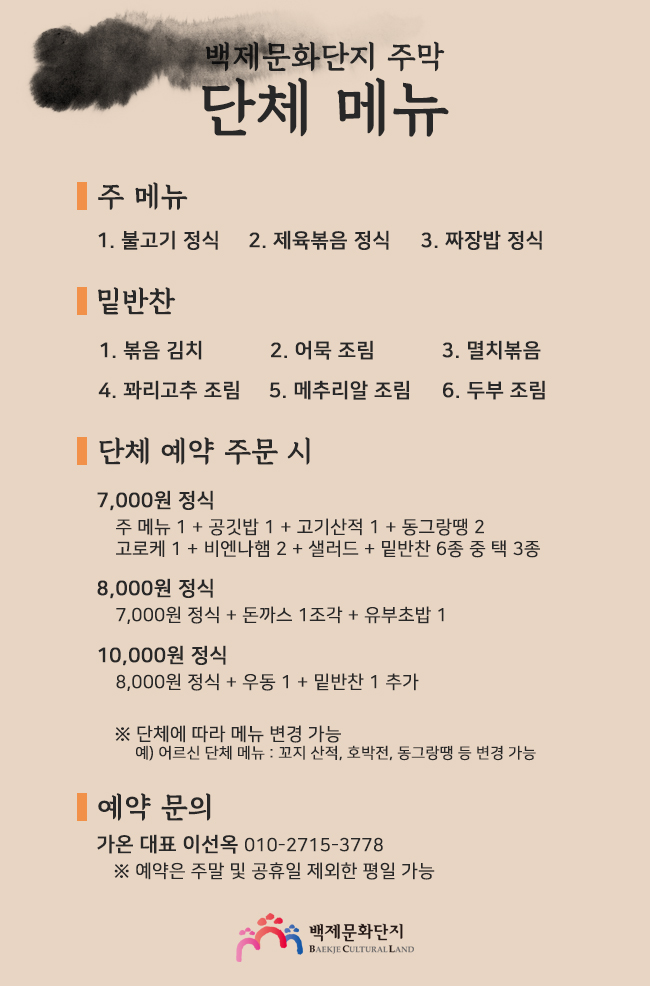 백제문화단지 주막
단체 메뉴

주 메뉴

1. 불고기 정식 2. 제육볶음 정식 3. 짜장밥 정식

밑반찬

1. 볶음 김치 2. 어묵 조림 3. 멸치볶음
4. 꽈리고추 조림 5. 메추리알 조림 6. 두부 조림

단체 예약 주문 시

7,000원 정식
주 메뉴 1 + 공깃밥 1 + 고기산적 1 + 동그랑땡 2
고로케 1 + 비엔나햄 2 + 샐러드 + 밑반찬 6종 중 택 3종

8,000원 정식
7,000원 정식 + 돈까스 1조각 + 유부초밥 1

10,000원 정식
8,000원 정식 + 우동 1 + 밑반찬 1 추가

※ 단체에 따라 메뉴 변경 가능
예) 어르신 단체 메뉴 : 꼬지 산적, 호박전, 동그랑땡 등 변경 가능

예약 문의

가온 대표 이선옥 010-2715-3778
※ 예약은 주말 및 공휴일 제외한 평일 가능

백제문화단지
BAEKJE CULTURAL LAND